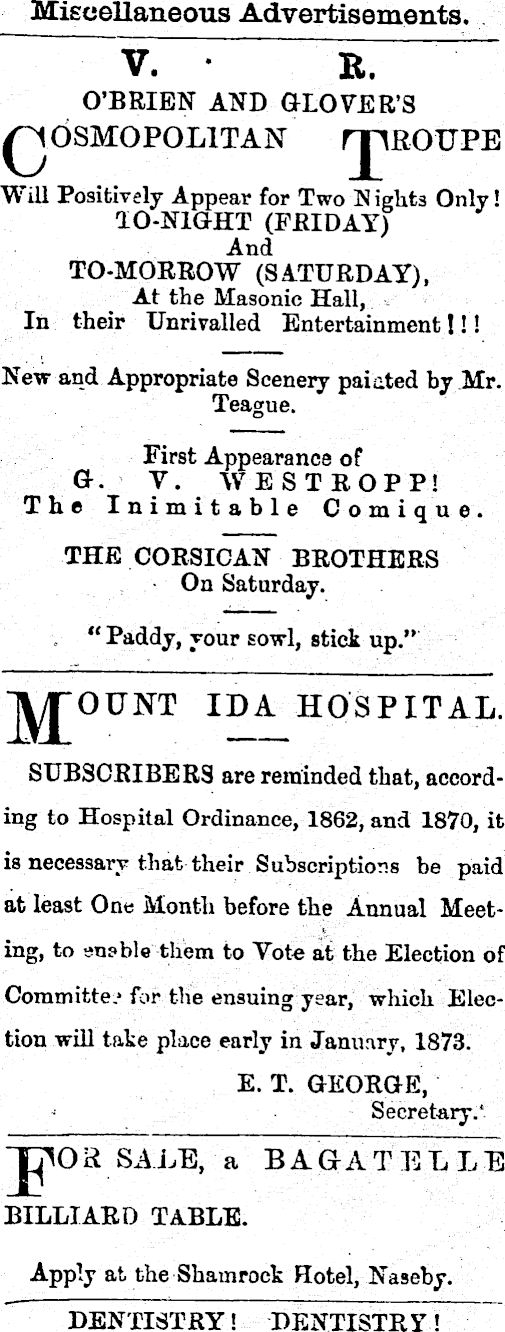 Miscellaneous Advertisements.

V. R.

O'BRIEN AND GLOVER'S

COSMOPOLITAN TROUPE

Will Positively Appear for Two Nights Only! TO-NIGHT (FRIDAY) And TO-MORROW (SATURDAY), At the Masonic Hall, In their Unrivalled Entertainment!!!

New and Appropriate Scenery painted by Mr. Teague.

First Appearance of G. V. WESTROPP! The Inimitable Comique.

THE CORSICAN BROTHERS On Saturday.

"Paddy, your sowl, stick up."

MOUNT IDA HOSPITAL.

SUBSCRIBERS are reminded that, according to Hospital Ordinance, 1862, and 1870, it is necessary that their Subscriptions be paid at least One Month before the Annual Meeting, to enable them to Vote at the Election of Committee for the ensuing year, which Election will take place early in January, 1873.

E. T. GEORGE, Secretary.

FOR SALE, a BAGATELLE BILLIARD TABLE.

Apply at the Shamrock Hotel, Naseby.

DENTISTRY! DENTISTRY!